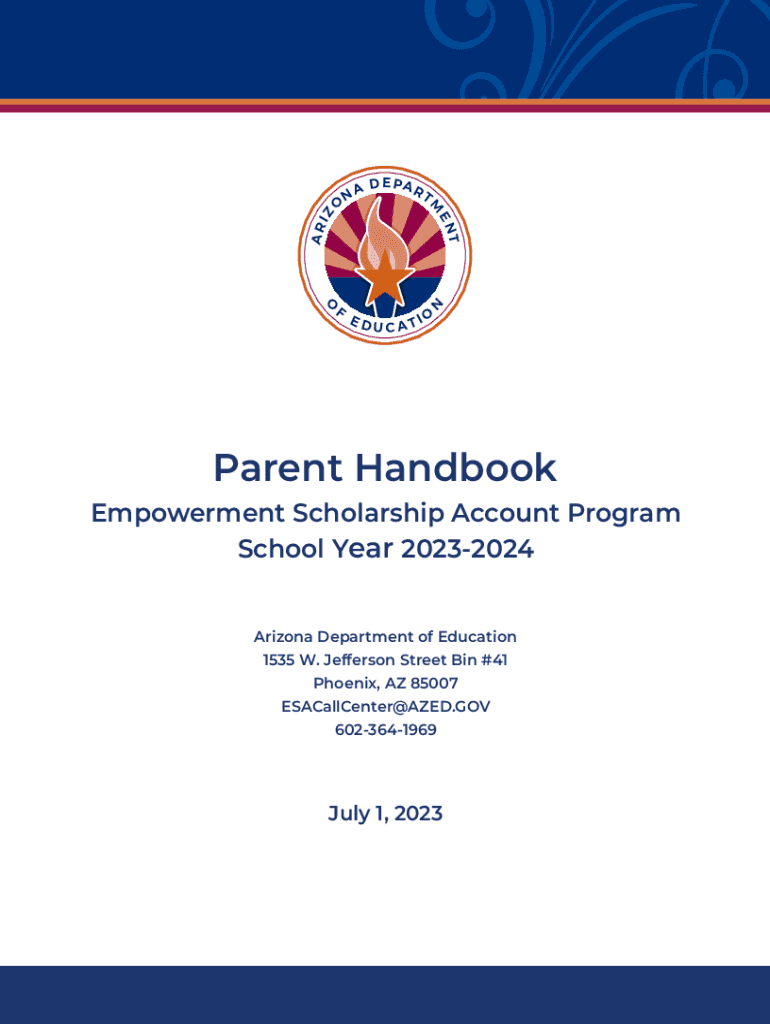 ARIZONA DEPARTMENT OF EDUCATION

Parent Handbook

Empowerment Scholarship Account Program
School Year 2023-2024

Arizona Department of Education
1535 W. Jefferson Street Bin #41
Phoenix, AZ 85007
ESACallCenter@AZED.GOV
602-364-1969

July 1, 2023